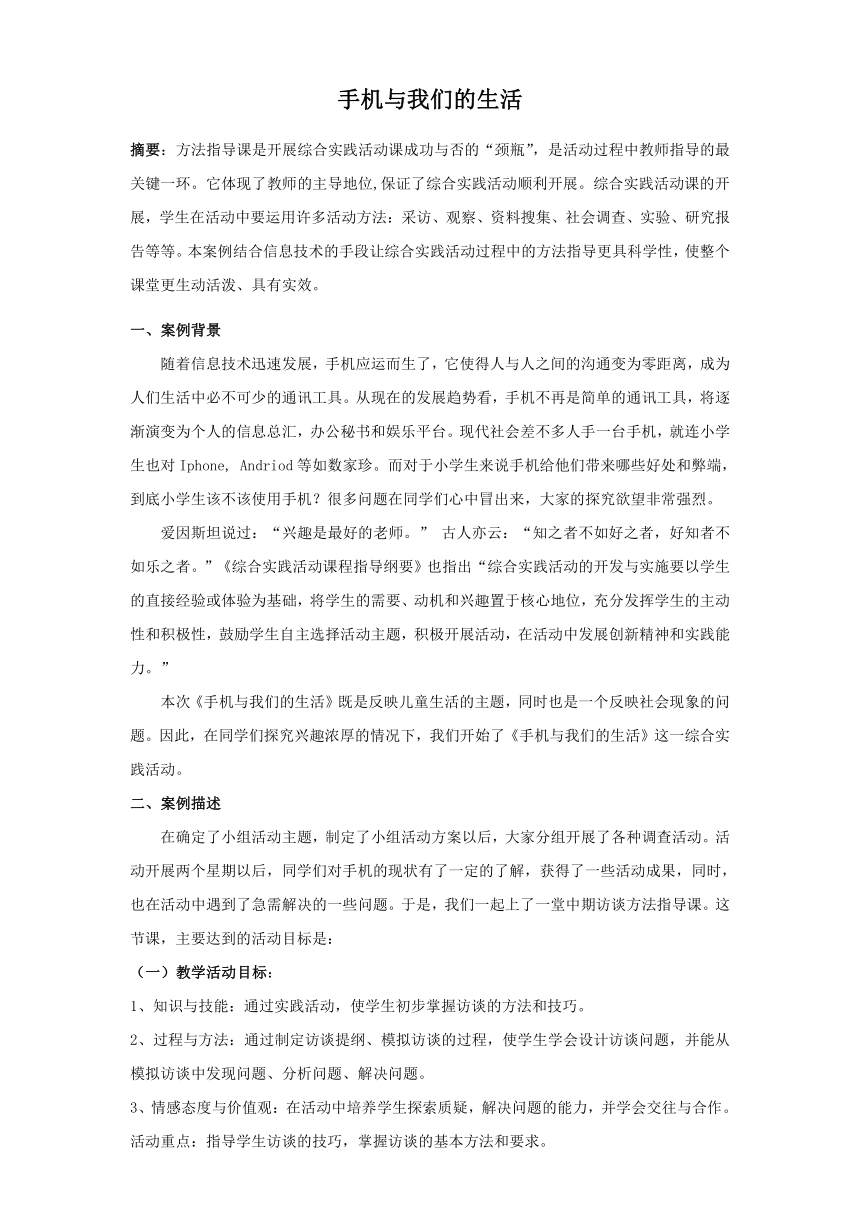 手机与我们的生活

摘要：方法指导课是开展综合实践活动课成功与否的“颈瓶”，是活动过程中教师指导的最关键一环。它体现了教师的主导地位,保证了综合实践活动顺利开展。综合实践活动课的开展，学生在活动中要运用许多活动方法：采访、观察、资料搜集、社会调查、实验、研究报告等等。本案例结合信息技术的手段让综合实践活动过程中的方法指导更具科学性，使整个课堂更生动活泼、具有实效。

一、案例背景

随着信息技术迅速发展，手机应运而生了，它使得人与人之间的沟通变为零距离，成为人们生活中必不可少的通讯工具。从现在的发展趋势看，手机不再是简单的通讯工具，将逐渐演变为个人的信息总汇，办公秘书和娱乐平台。现代社会差不多人手一台手机，就连小学生也对 Iphone, Andriod 等如数家珍。而对于小学生来说手机给他们带来哪些好处和弊端，到底小学生该不该使用手机？很多问题在同学们心中冒出来，大家的探究欲望非常强烈。

爱因斯坦说过：“兴趣是最好的老师。” 古人亦云：“知之者不如好之者，好知者不如乐之者。”《综合实践活动课程指导纲要》也指出“综合实践活动的开发与实施要以学生的直接经验或体验为基础，将学生的需要、动机和兴趣置于核心地位，充分发挥学生的主动性和积极性，鼓励学生自主选择活动主题，积极开展活动，在活动中发展创新精神和实践能力。”

本次《手机与我们的生活》既是反映儿童生活的主题，同时也是一个反映社会现象的问题。因此，在同学们探究兴趣浓厚的情况下，我们开始了《手机与我们的生活》这一综合实践活动。

二、案例描述

在确定了小组活动主题，制定了小组活动方案以后，大家分组开展了各种调查活动。活动开展两个星期以后，同学们对手机的现状有了一定的了解，获得了一些活动成果，同时，也在活动中遇到了急需解决的一些问题。于是，我们一起上了一堂中期访谈方法指导课。这节课，主要达到的活动目标是：

（一）教学活动目标：

1、知识与技能：通过实践活动，使学生初步掌握访谈的方法和技巧。

2、过程与方法：通过制定访谈提纲、模拟访谈的过程，使学生学会设计访谈问题，并能从模拟访谈中发现问题、分析问题、解决问题。

3、情感态度与价值观：在活动中培养学生探索质疑，解决问题的能力，并学会交往与合作。

活动重点：指导学生访谈的技巧，掌握访谈的基本方法和要求。